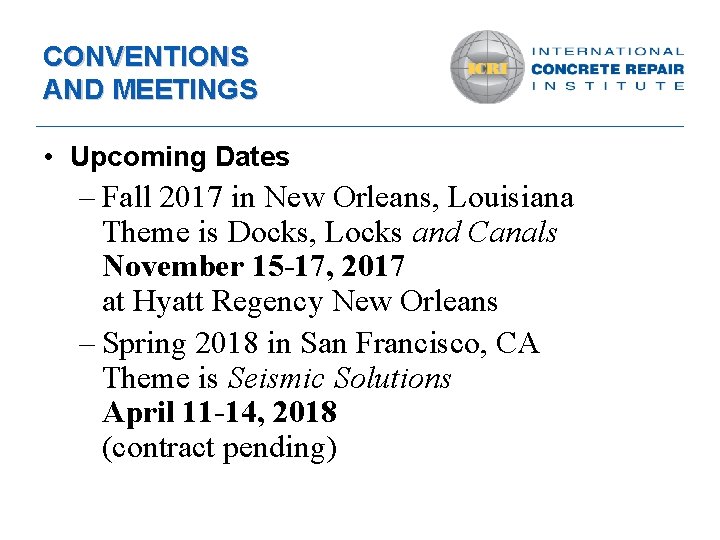 CONVENTIONS
AND MEETINGS

ICRI
INTERNATIONAL
CONCRETE REPAIR
INSTITUTE

• Upcoming Dates
– Fall 2017 in New Orleans, Louisiana
Theme is Docks, Locks and Canals
November 15-17, 2017
at Hyatt Regency New Orleans
– Spring 2018 in San Francisco, CA
Theme is Seismic Solutions
April 11-14, 2018
(contract pending)